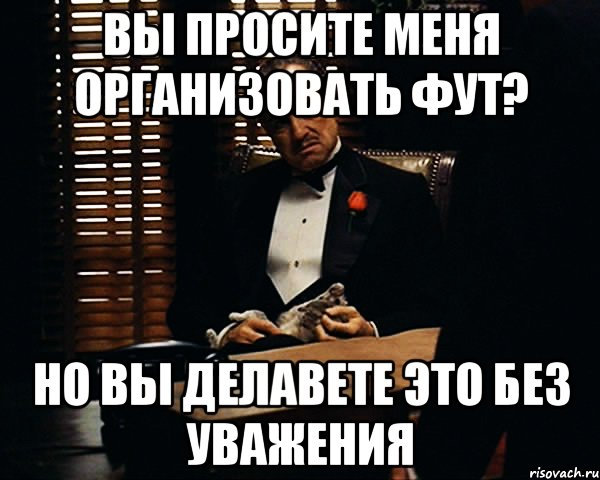 ВЫ ПРОСИТЕ МЕНЯ ОРГАНИЗОВАТЬ ФУТ?

НО ВЫ ДЕЛАВЕТЕ ЭТО БЕЗ УВАЖЕНИЯ

risovach.ru